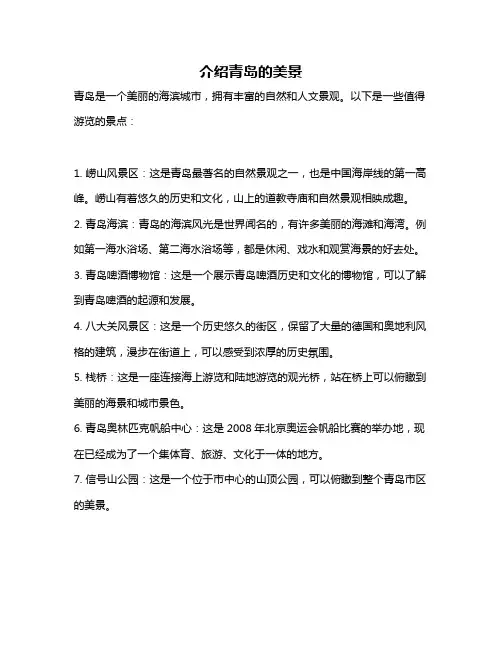 介绍青岛的美景

青岛是一个美丽的海滨城市，拥有丰富的自然和人文景观。以下是一些值得游览的景点：

1. 崂山风景区：这是青岛最著名的自然景观之一，也是中国海岸线的第一高峰。崂山有着悠久的历史和文化，山上的道教寺庙和自然景观相映成趣。

2. 青岛海滨：青岛的海滨风光是世界闻名的，有许多美丽的海滩和海湾。例如第一海水浴场、第二海水浴场等，都是休闲、戏水和观赏海景的好去处。

3. 青岛啤酒博物馆：这是一个展示青岛啤酒历史和文化的博物馆，可以了解到青岛啤酒的起源和发展。

4. 八大关风景区：这是一个历史悠久的街区，保留了大量的德国和奥地利风格的建筑，漫步在街道上，可以感受到浓厚的历史氛围。

5. 栈桥：这是一座连接海上游览和陆地游览的观光桥，站在桥上可以俯瞰到美丽的海景和城市景色。

6. 青岛奥林匹克帆船中心：这是 2008 年北京奥运会帆船比赛的举办地，现在已经成为了一个集体育、旅游、文化于一体的地方。

7. 信号山公园：这是一个位于市中心的山顶公园，可以俯瞰到整个青岛市区的美景。